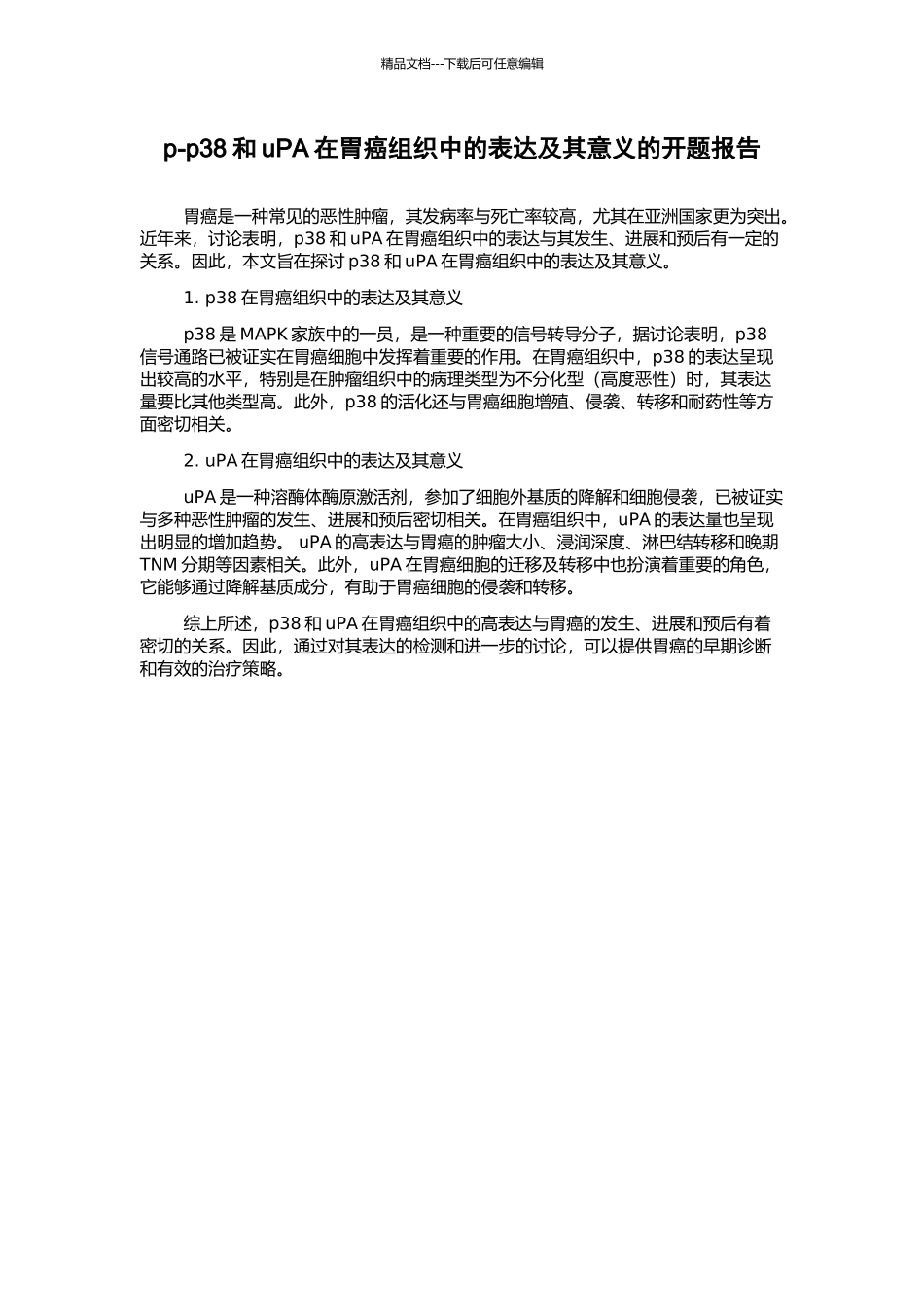 精品文档---下载后可任意编辑

p-p38 和 uPA 在胃癌组织中的表达及其意义的开题报告

胃癌是一种常见的恶性肿瘤，其发病率与死亡率较高，尤其在亚洲国家更为突出。近年来，讨论表明，p38 和 uPA 在胃癌组织中的表达与其发生、进展和预后有一定的关系。因此，本文旨在探讨 p38 和 uPA 在胃癌组织中的表达及其意义。

1. p38 在胃癌组织中的表达及其意义

p38 是 MAPK 家族中的一员，是一种重要的信号转导分子，据讨论表明，p38 信号通路已被证实在胃癌细胞中发挥着重要的作用。在胃癌组织中，p38 的表达呈现出较高的水平，特别是在肿瘤组织中的病理类型为不分化型（高度恶性）时，其表达量要比其他类型高。此外，p38 的活化还与胃癌细胞增殖、侵袭、转移和耐药性等方面密切相关。

2. uPA 在胃癌组织中的表达及其意义

uPA 是一种溶酶体酶原激活剂，参加了细胞外基质的降解和细胞侵袭，已被证实与多种恶性肿瘤的发生、进展和预后密切相关。在胃癌组织中，uPA 的表达量也呈现出明显的增加趋势。 uPA 的高表达与胃癌的肿瘤大小、浸润深度、淋巴结转移和晚期 TNM 分期等因素相关。此外，uPA 在胃癌细胞的迁移及转移中也扮演着重要的角色，它能够通过降解基质成分，有助于胃癌细胞的侵袭和转移。

综上所述，p38 和 uPA 在胃癌组织中的高表达与胃癌的发生、进展和预后有着密切的关系。因此，通过对其表达的检测和进一步的讨论，可以提供胃癌的早期诊断和有效的治疗策略。